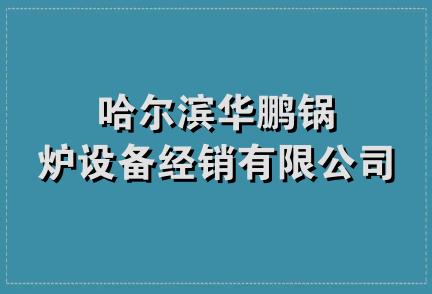 哈尔滨华鹏锅炉设备经销有限公司